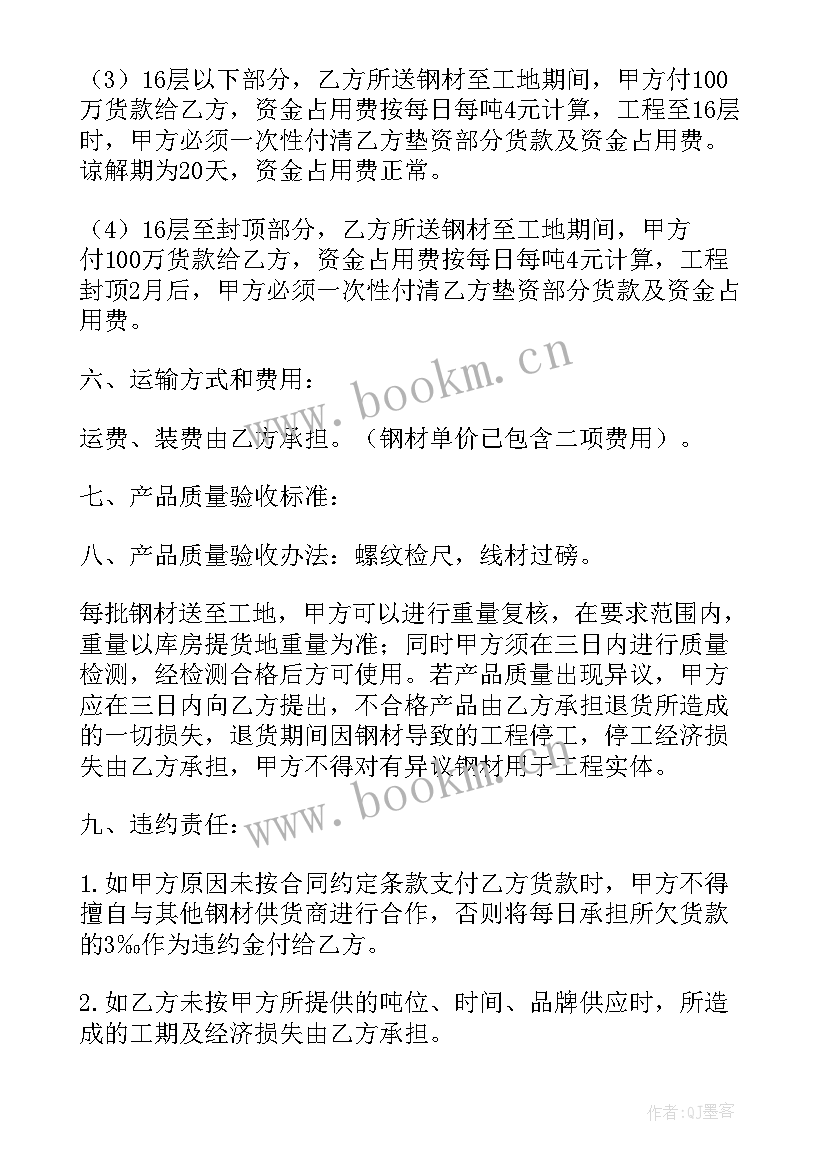 （3）16层以下部分，乙方所送钢材至工地期间，甲方付100万货款给乙方，资金占用费按每日每吨4元计算，工程至16层时，甲方必须一次性付清乙方垫资部分货款及资金占用费。谅解期为20天，资金占用费正常。

（4）16层至封顶部分，乙方所送钢材至工地期间，甲方付100万货款给乙方，资金占用费按每日每吨4元计算，工程封顶2月后，甲方必须一次性付清乙方垫资部分货款及资金占用费。

六、运输方式和费用：

运费、装费由乙方承担。（钢材单价已包含二项费用）。

七、产品质量验收标准：

八、产品质量验收办法：螺纹检尺，线材过磅。

每批钢材送至工地，甲方可以进行重量复核，在要求范围内，重量以库房提货地重量为准；同时甲方须在三日内进行质量检测，经检测合格后方可使用。若产品质量出现异议，甲方应在三日内向乙方提出，不合格产品由乙方承担退货所造成的一切损失，退货期间因钢材导致的工程停工，停工经济损失由乙方承担，甲方不得对有异议钢材用于工程实体。

九、违约责任：

1.如甲方原因未按合同约定条款支付乙方货款时，甲方不得擅自与其他钢材供货商进行合作，否则将每日承担所欠货款的3‰作为违约金付给乙方。

2.如乙方未按甲方所提供的吨位、时间、品牌供应时，所造成的工期及经济损失由乙方承担。

www.bookm.cn

www.bookm.cn

作者：QJ墨客